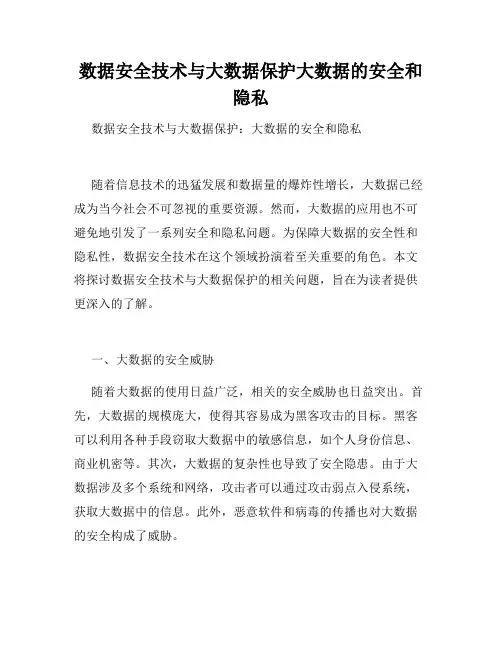 数据安全技术与大数据保护大数据的安全和隐私

数据安全技术与大数据保护：大数据的安全和隐私

随着信息技术的迅猛发展和数据量的爆炸性增长，大数据已经成为当今社会不可忽视的重要资源。然而，大数据的应用也不可避免地引发了一系列安全和隐私问题。为保障大数据的安全性和隐私性，数据安全技术在这个领域扮演着至关重要的角色。本文将探讨数据安全技术与大数据保护的相关问题，旨在为读者提供更深入的了解。

一、大数据的安全威胁

随着大数据的使用日益广泛，相关的安全威胁也日益突出。首先，大数据的规模庞大，使得其容易成为黑客攻击的目标。黑客可以利用各种手段窃取大数据中的敏感信息，如个人身份信息、商业机密等。其次，大数据的复杂性也导致了安全隐患。由于大数据涉及多个系统和网络，攻击者可以通过攻击弱点入侵系统，获取大数据中的信息。此外，恶意软件和病毒的传播也对大数据的安全构成了威胁。